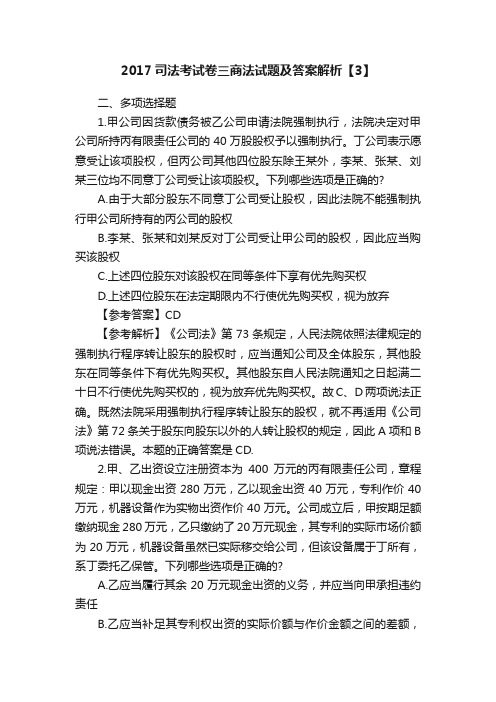 2017 司法考试卷三商法试题及答案解析【3】

二、多项选择题

1.甲公司因贷款债务被乙公司申请法院强制执行，法院决定对甲公司所持丙有限责任公司的 40 万股股权予以强制执行。丁公司表示愿意受让该项股权，但丙公司其他四位股东除王某外，李某、张某、刘某三位均不同意丁公司受让该项股权。下列哪些选项是正确的?

A.由于大部分股东不同意丁公司受让股权，因此法院不能强制执行甲公司所持有的丙公司的股权

B.李某、张某和刘某反对丁公司受让甲公司的股权，因此应当购买该股权

C.上述四位股东对该股权在同等条件下享有优先购买权

D.上述四位股东在法定期限内不行使优先购买权，视为放弃

【参考答案】CD

【参考解析】《公司法》第 73 条规定，人民法院依照法律规定的强制执行程序转让股东的股权时，应当通知公司及全体股东，其他股东在同等条件下有优先购买权。其他股东自人民法院通知之日起满二十日不行使优先购买权的，视为放弃优先购买权。故 C、D 两项说法正确。既然法院采用强制执行程序转让股东的股权，就不再适用《公司法》第 72 条关于股东向股东以外的人转让股权的规定，因此 A 项和 B 项说法错误。本题的正确答案是 CD.

2.甲、乙出资设立注册资本为 400 万元的丙有限责任公司，章程规定：甲以现金出资 280 万元，乙以现金出资 40 万元，专利作价 40 万元，机器设备作为实物出资作价 40 万元。公司成立后，甲按期足额缴纳现金 280 万元，乙只缴纳了 20 万元现金，其专利的实际市场价额为 20 万元，机器设备虽然已实际移交给公司，但该设备属于丁所有，系丁委托乙保管。下列哪些选项是正确的?

A.乙应当履行其余 20 万元现金出资的义务，并应当向甲承担违约责任

B.乙应当补足其专利权出资的实际价额与作价金额之间的差额，